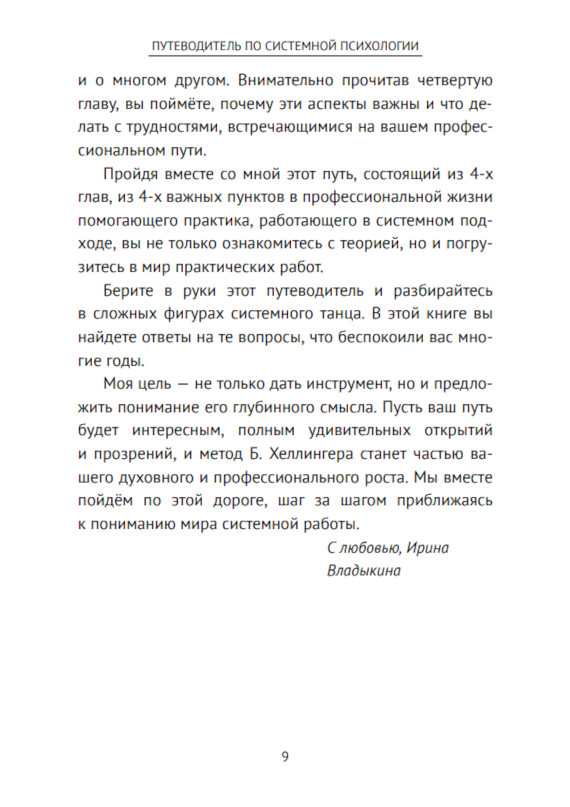 ПУТЕВОДИТЕЛЬ ПО СИСТЕМНОЙ ПСИХОЛОГИИ

и о многом другом. Внимательно прочитав четвертую главу, вы поймёте, почему эти аспекты важны и что делать с трудностями, встречающимися на вашем профессиональном пути.

Пройдя вместе со мной этот путь, состоящий из 4-х глав, из 4-х важных пунктов в профессиональной жизни помогающего практика, работающего в системном подходе, вы не только ознакомитесь с теорией, но и погрузитесь в мир практических работ.

Берите в руки этот путеводитель и разбирайтесь в сложных фигурах системного танца. В этой книге вы найдете ответы на те вопросы, что беспокоили вас многие годы.

Моя цель — не только дать инструмент, но и предложить понимание его глубинного смысла. Пусть ваш путь будет интересным, полным удивительных открытий и прозрений, и метод Б. Хеллингера станет частью вашего духовного и профессионального роста. Мы вместе пойдём по этой дороге, шаг за шагом приближаясь к пониманию мира системной работы.

С любовью, Ирина Владыкина

9